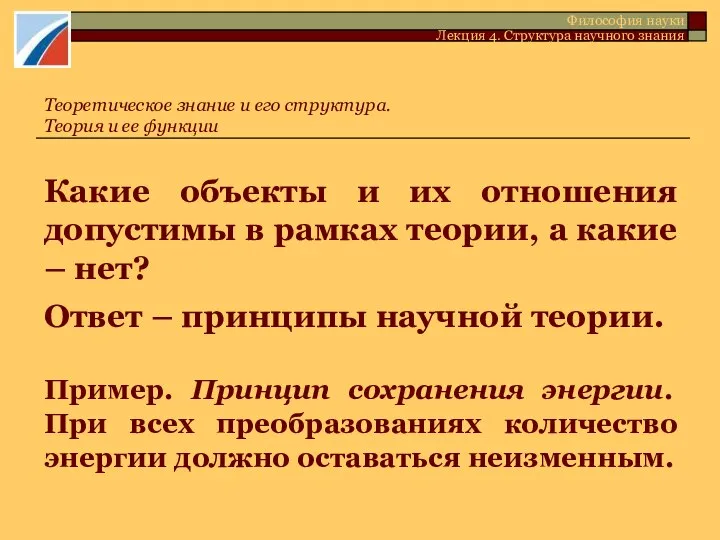 Философия науки
Лекция 4. Структура научного знания

Теоретическое знание и его структура.
Теория и ее функции

Какие объекты и их отношения допустимы в рамках теории, а какие – нет?

Ответ – принципы научной теории.

Пример. Принцип сохранения энергии. При всех преобразованиях количество энергии должно оставаться неизменным.